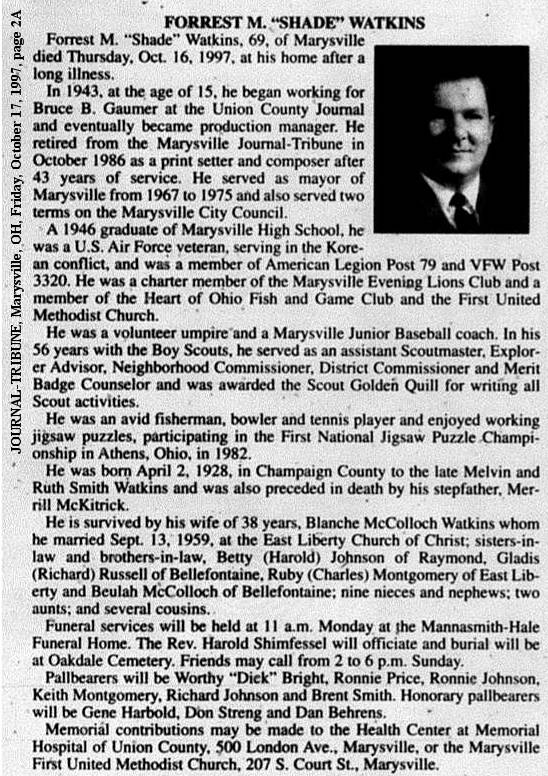 JOURNAL-TRIBUNE, Marysville, OH, Friday, October 17, 1997, page 2A

FORREST M. "SHADE" WATKINS

Forrest M. "Shade" Watkins, 69, of Marysville died Thursday, Oct. 16, 1997, at his home after a long illness.

In 1943, at the age of 15, he began working for Bruce B. Gaumer at the Union County Journal and eventually became production manager. He retired from the Marysville Journal-Tribune in October 1986 as a print setter and composer after 43 years of service. He served as mayor of Marysville from 1967 to 1975 and also served two terms on the Marysville City Council.

A 1946 graduate of Marysville High School, he was a U.S. Air Force veteran, serving in the Korean conflict, and was a member of American Legion Post 79 and VFW Post 3320. He was a charter member of the Marysville Evening Lions Club and a member of the Heart of Ohio Fish and Game Club and the First United Methodist Church.

He was a volunteer umpire and a Marysville Junior Baseball coach. In his 56 years with the Boy Scouts, he served as an assistant Scoutmaster, Explorer Advisor, Neighborhood Commissioner, District Commissioner and Merit Badge Counselor and was awarded the Scout Golden Quill for writing all Scout activities.

He was an avid fisherman, bowler and tennis player and enjoyed working jigsaw puzzles, participating in the First National Jigsaw Puzzle Championship in Athens, Ohio, in 1982.

He was born April 2, 1928, in Champaign County to the late Melvin and Ruth Smith Watkins and was also preceded in death by his stepfather, Merrill McKitrick.

He is survived by his wife of 38 years, Blanche McColloch Watkins whom he married Sept. 13, 1959, at the East Liberty Church of Christ; sisters-in-law and brothers-in-law, Betty (Harold) Johnson of Raymond, Gladis (Richard) Russell of Bellefontaine, Ruby (Charles) Montgomery of East Liberty and Beulah McColloch of Bellefontaine; nine nieces and nephews; two aunts; and several cousins.

Funeral services will be held at 11 a.m. Monday at the Mannasmith-Hale Funeral Home. The Rev. Harold Shimfessel will officiate and burial will be at Oakdale Cemetery. Friends may call from 2 to 6 p.m. Sunday.

Pallbearers will be Worthy "Dick" Bright, Ronnie Price, Ronnie Johnson, Keith Montgomery, Richard Johnson and Brent Smith. Honorary pallbearers will be Gene Harbold, Don Streng and Dan Behrens.

Memorial contributions may be made to the Health Center at Memorial Hospital of Union County, 500 London Ave., Marysville, or the Marysville First United Methodist Church, 207 S. Court St., Marysville.